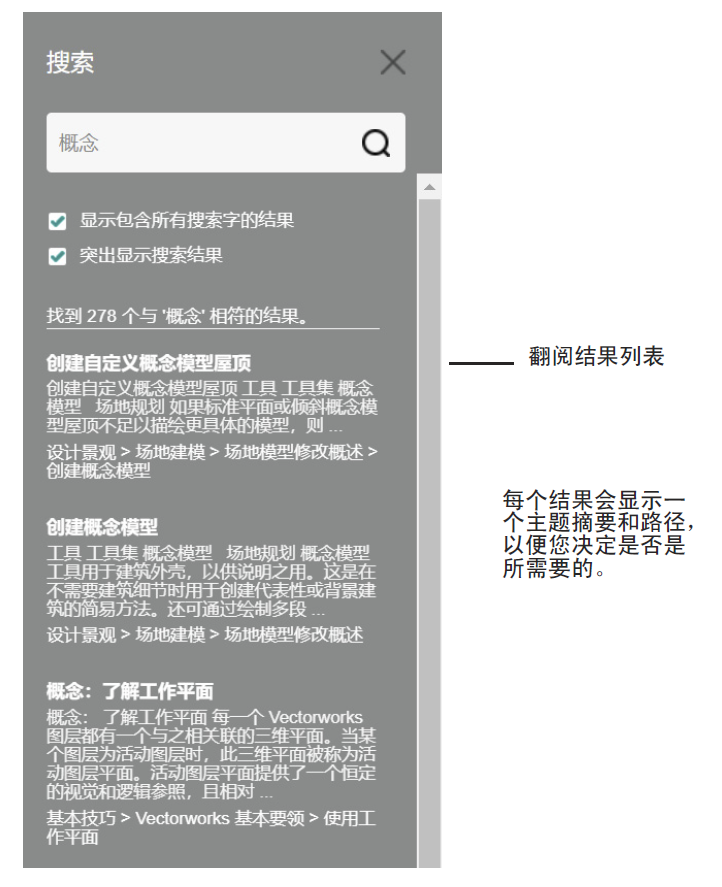 搜索

概念

显示包含所有搜索字的结果

突出显示搜索结果

找到 278 个与 '概念' 相符的结果。

创建自定义概念模型屋顶

创建自定义概念模型屋顶 工具 工具集 概念模型 场地规划 如果标准平面或倾斜概念模型屋顶不足以描绘更具体的模型，则 ...

设计景观 > 场地建模 > 场地模型修改概述 > 创建概念模型

创建概念模型

工具 工具集 概念模型 场地规划 概念模型工具用于建筑外壳，以供说明之用。这是在不需要建筑细节时用于创建代表性或背景建筑的简易方法。还可通过绘制多段 ...

设计景观 > 场地建模 > 场地模型修改概述

概念：了解工作平面

概念： 了解工作平面 每一个 Vectorworks 图层都有一个与之相关联的三维平面。当某个图层为活动图层时，此三维平面被称为活动图层平面。活动图层平面提供了一个恒定的视觉和逻辑参照，且相对 ...

基本技巧 > Vectorworks 基本要领 > 使用工作平面

翻阅结果列表

每个结果会显示一个主题摘要和路径，以便您决定是否是所需要的。